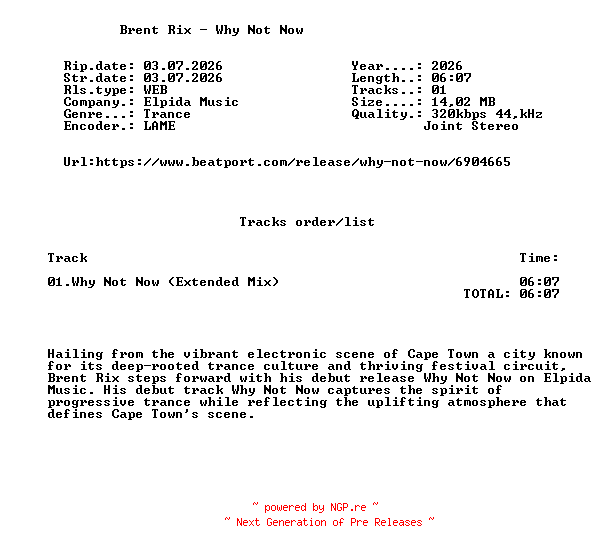 Brent Rix - Why Not Now

Rip.date: 03.07.2026
Str.date: 03.07.2026
Rls.type: WEB
Company.: Elpida Music
Genre...: Trance
Encoder.: LAME

Year....: 2026
Length..: 06:07
Tracks..: 01
Size....: 14,02 MB
Quality.: 320kbps 44,kHz
Joint Stereo

Url:https://www.beatport.com/release/why-not-now/6904665

Tracks order/list

| Track | Time: |
|---|---|
| 01.Why Not Now (Extended Mix) | 06:07 |
| | TOTAL: 06:07 |

Hailing from the vibrant electronic scene of Cape Town a city known for its deep-rooted trance culture and thriving festival circuit, Brent Rix steps forward with his debut release Why Not Now on Elpida Music. His debut track Why Not Now captures the spirit of progressive trance while reflecting the uplifting atmosphere that defines Cape Town's scene.

~ powered by NGP.re ~
~ Next Generation of Pre Releases ~